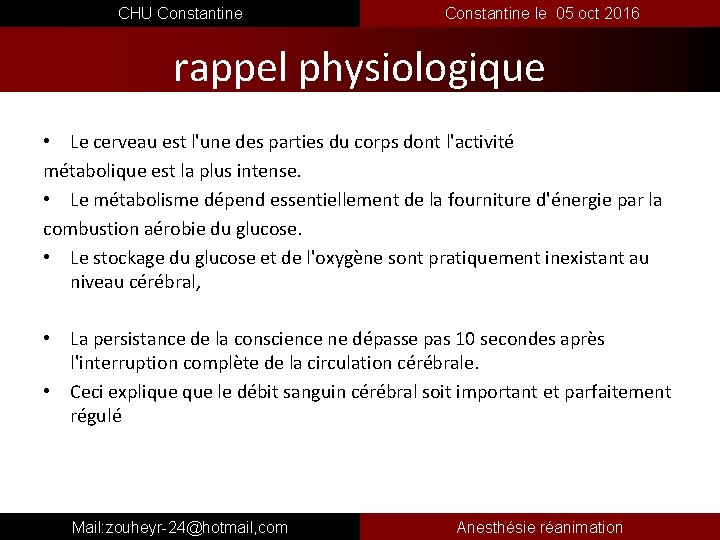 CHU Constantine

Constantine le 05 oct 2016

rappel physiologique

• Le cerveau est l'une des parties du corps dont l'activité métabolique est la plus intense.
• Le métabolisme dépend essentiellement de la fourniture d'énergie par la combustion aérobie du glucose.
• Le stockage du glucose et de l'oxygène sont pratiquement inexistant au niveau cérébral,

• La persistance de la conscience ne dépasse pas 10 secondes après l'interruption complète de la circulation cérébrale.
• Ceci explique que le débit sanguin cérébral soit important et parfaitement régulé

Mail:zouheyr-24@hotmail,com

Anesthésie réanimation